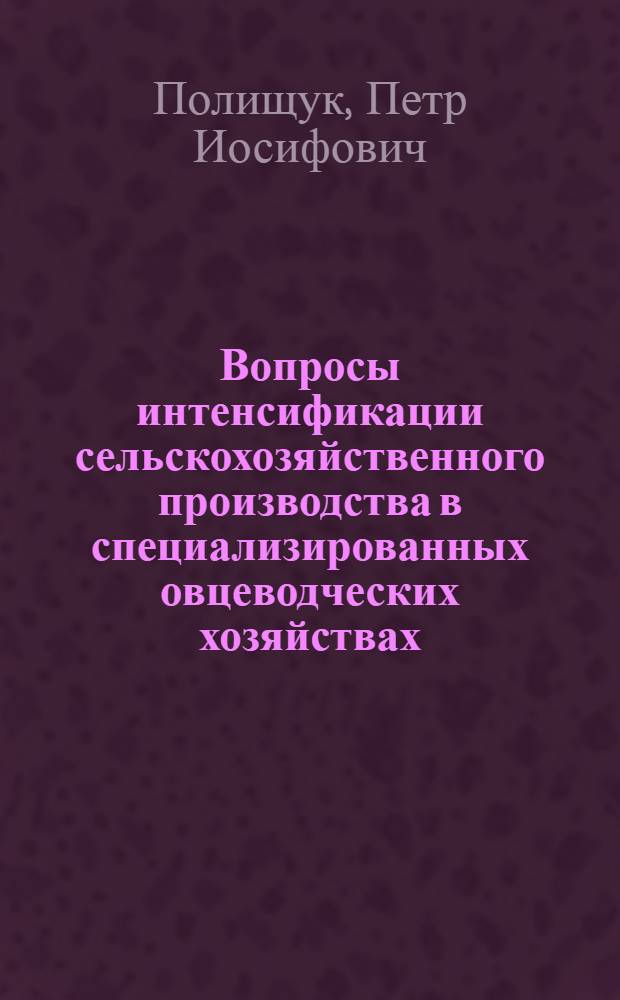 Полищук, Петр Иосифович

Вопросы интенсификации сельскохозяйственного производства в специализированных овцеводческих хозяйствах